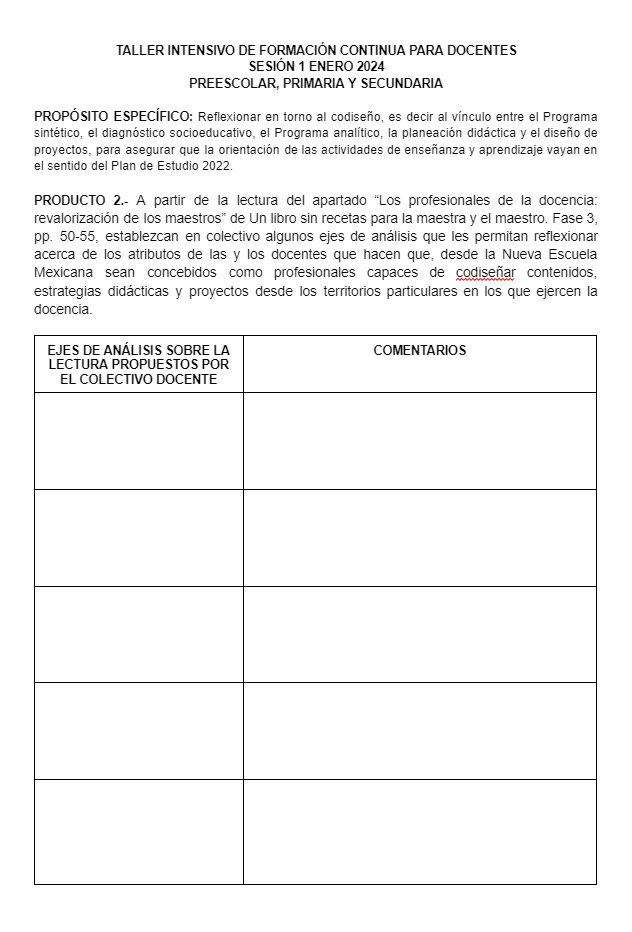 TALLER INTENSIVO DE FORMACIÓN CONTINUA PARA DOCENTES
SESIÓN 1 ENERO 2024
PREESCOLAR, PRIMARIA Y SECUNDARIA

PROPÓSITO ESPECÍFICO: Reflexionar en torno al codiseño, es decir al vínculo entre el Programa sintético, el diagnóstico socioeducativo, el Programa analítico, la planeación didáctica y el diseño de proyectos, para asegurar que la orientación de las actividades de enseñanza y aprendizaje vayan en el sentido del Plan de Estudio 2022.

PRODUCTO 2.- A partir de la lectura del apartado “Los profesionales de la docencia: revalorización de los maestros” de Un libro sin recetas para la maestra y el maestro. Fase 3, pp. 50-55, establezcan en colectivo algunos ejes de análisis que les permitan reflexionar acerca de los atributos de las y los docentes que hacen que, desde la Nueva Escuela Mexicana sean concebidos como profesionales capaces de codiseñar contenidos, estrategias didácticas y proyectos desde los territorios particulares en los que ejercen la docencia.

| EJES DE ANÁLISIS SOBRE LA LECTURA PROPUESTOS POR EL COLECTIVO DOCENTE | COMENTARIOS |
|---|---|
| | |
| | |
| | |
| | |
| | |